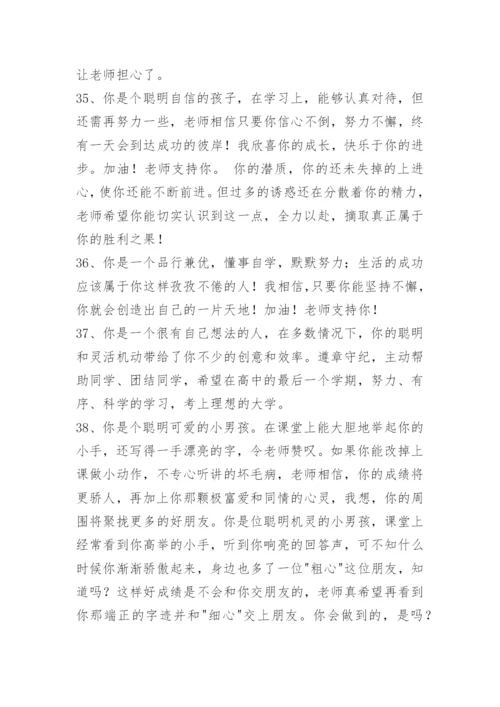 让老师担心了。

35、你是个聪明自信的孩子，在学习上，能够认真对待，但还需再努力一些，老师相信只要你信心不倒，努力不懈，终有一天会到达成功的彼岸！我欣喜你的成长，快乐于你的进步。加油！老师支持你。 你的潜质，你的还未失掉的上进心，使你还能不断前进。但过多的诱惑还在分散着你的精力，老师希望你能切实认识到这一点，全力以赴，摘取真正属于你的胜利之果！

36、你是一个品行兼优，懂事自学，默默努力：生活的成功应该属于你这样孜孜不倦的人！我相信,只要你能坚持不懈，你就会创造出自己的一片天地！加油！老师支持你！

37、你是一个很有自己想法的人，在多数情况下，你的聪明和灵活机动带给了你不少的创意和效率。遵章守纪，主动帮助同学、团结同学，希望在高中的最后一个学期，努力、有序、科学的学习，考上理想的大学。

38、你是个聪明可爱的小男孩。在课堂上能大胆地举起你的小手，还写得一手漂亮的字，令老师赞叹。如果你能改掉上课做小动作，不专心听讲的坏毛病，老师相信，你的成绩将更骄人，再加上你那颗极富爱和同情的心灵，我想，你的周围将聚拢更多的好朋友。你是位聪明机灵的小男孩，课堂上经常看到你高举的小手，听到你响亮的回答声，可不知什么时候你渐渐骄傲起来，身边也多了一位"粗心"这位朋友，知道吗？这样好成绩是不会和你交朋友的，老师真希望再看到你那端正的字迹并和"细心"交上朋友。你会做到的，是吗？